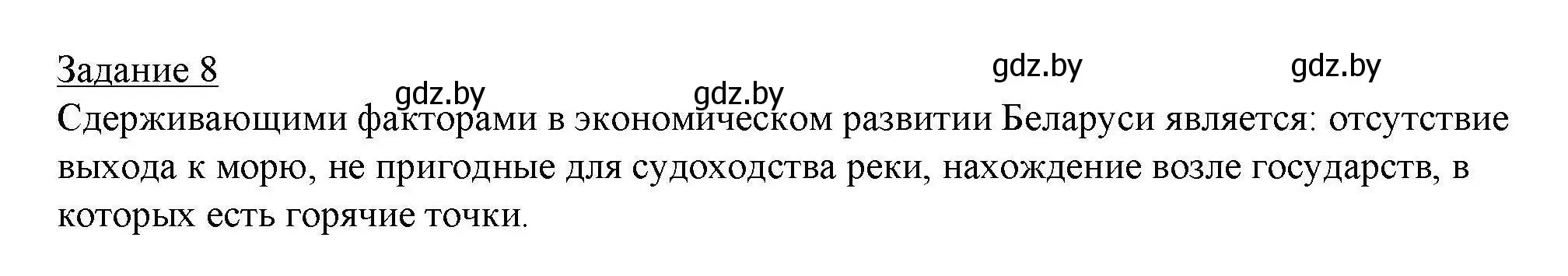 Задание 8

gdz.by gdz.by gdz.by gdz.by

Сдерживающими факторами в экономическом развитии Беларуси является: отсутствие выхода к морю, не пригодные для судоходства реки, нахождение возле государств, в которых есть горячие точки.